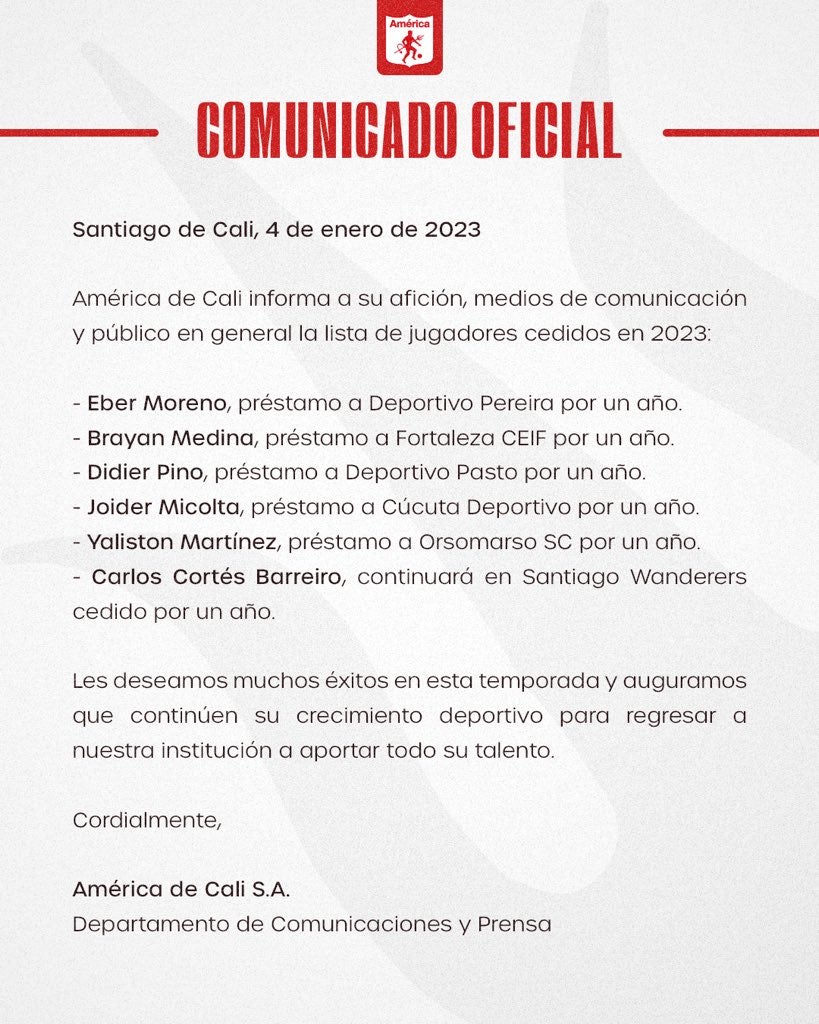 América

COMUNICADO OFICIAL

Santiago de Cali, 4 de enero de 2023

América de Cali informa a su afición, medios de comunicación y público en general la lista de jugadores cedidos en 2023:

- Eber Moreno, préstamo a Deportivo Pereira por un año.
- Brayan Medina, préstamo a Fortaleza CEIF por un año.
- Didier Pino, préstamo a Deportivo Pasto por un año.
- Joider Micolta, préstamo a Cúcuta Deportivo por un año.
- Yaliston Martínez, préstamo a Orsomarso SC por un año.
- Carlos Cortés Barreiro, continuará en Santiago Wanderers cedido por un año.

Les deseamos muchos éxitos en esta temporada y auguramos que continúen su crecimiento deportivo para regresar a nuestra institución a aportar todo su talento.

Cordialmente,

América de Cali S.A.
Departamento de Comunicaciones y Prensa